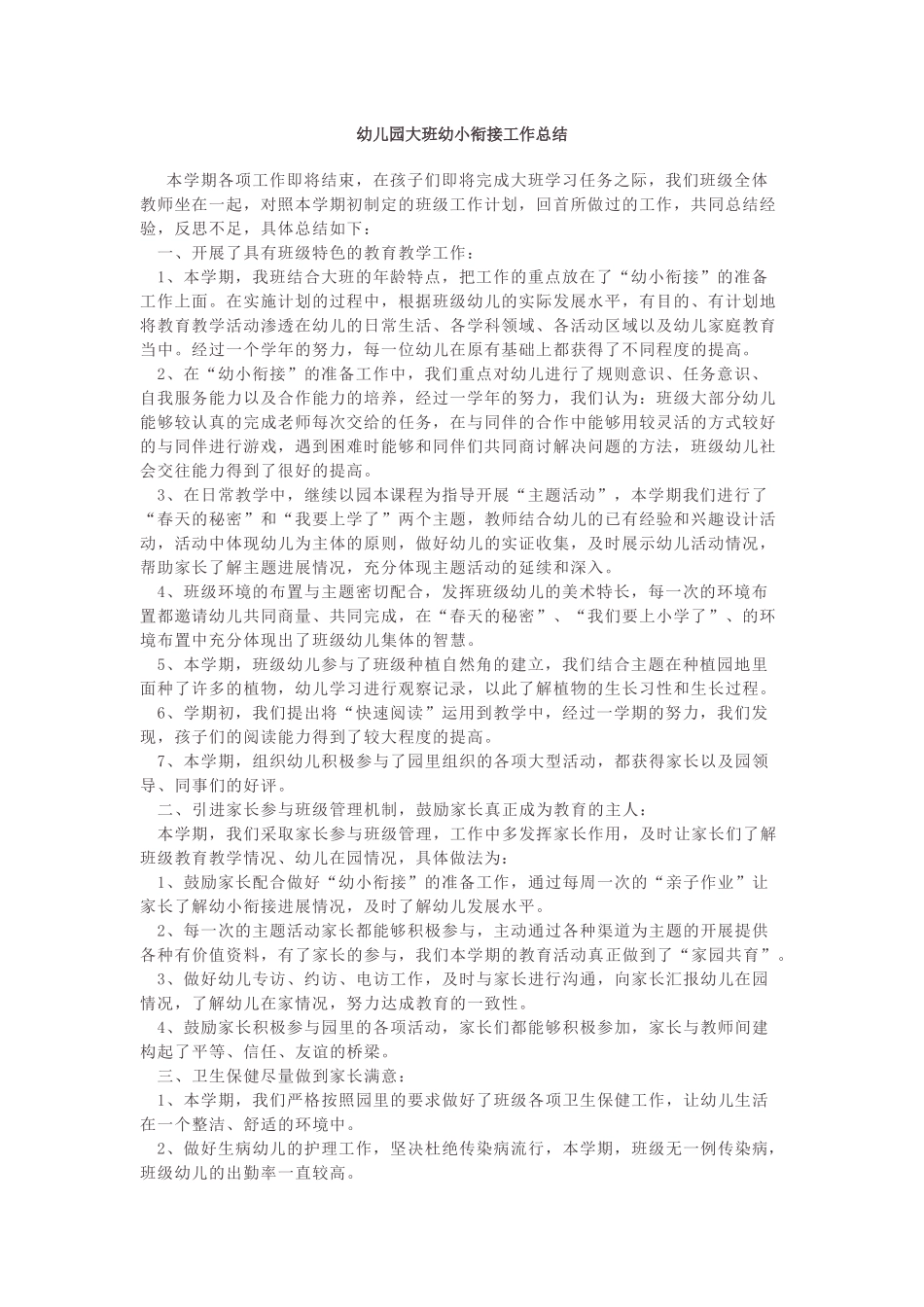 幼儿园大班幼小衔接工作总结

本学期各项工作即将结束，在孩子们即将完成大班学习任务之际，我们班级全体教师坐在一起，对照本学期初制定的班级工作计划，回首所做过的工作，共同总结经验，反思不足，具体总结如下：

一、开展了具有班级特色的教育教学工作：

1、本学期，我班结合大班的年龄特点，把工作的重点放在了“幼小衔接”的准备工作上面。在实施计划的过程中，根据班级幼儿的实际发展水平，有目的、有计划地将教育教学活动渗透在幼儿的日常生活、各学科领域、各活动区域以及幼儿家庭教育当中。经过一个学年的努力，每一位幼儿在原有基础上都获得了不同程度的提高。

2、在“幼小衔接”的准备工作中，我们重点对幼儿进行了规则意识、任务意识、自我服务能力以及合作能力的培养，经过一学年的努力，我们认为：班级大部分幼儿能够较认真的完成老师每次交给的任务，在与同伴的合作中能够用较灵活的方式较好的与同伴进行游戏，遇到困难时能够和同伴们共同商讨解决问题的方法，班级幼儿社会交往能力得到了很好的提高。

3、在日常教学中，继续以园本课程为指导开展“主题活动”，本学期我们进行了“春天的秘密”和“我要上学了”两个主题，教师结合幼儿的已有经验和兴趣设计活动，活动中体现幼儿为主体的原则，做好幼儿的实证收集，及时展示幼儿活动情况，帮助家长了解主题进展情况，充分体现主题活动的延续和深入。

4、班级环境的布置与主题密切配合，发挥班级幼儿的美术特长，每一次的环境布置都邀请幼儿共同商量、共同完成，在“春天的秘密”、“我们要上小学了”、的环境布置中充分体现出了班级幼儿集体的智慧。

5、本学期，班级幼儿参与了班级种植自然角的建立，我们结合主题在种植园地里面种了许多的植物，幼儿学习进行观察记录，以此了解植物的生长习性和生长过程。

6、学期初，我们提出将“快速阅读”运用到教学中，经过一学期的努力，我们发现，孩子们的阅读能力得到了较大程度的提高。

7、本学期，组织幼儿积极参与了园里组织的各项大型活动，都获得家长以及园领导、同事们的好评。

二、引进家长参与班级管理机制，鼓励家长真正成为教育的主人：

本学期，我们采取家长参与班级管理，工作中多发挥家长作用，及时让家长们了解班级教育教学情况、幼儿在园情况，具体做法为：

1、鼓励家长配合做好“幼小衔接”的准备工作，通过每周一次的“亲子作业”让家长了解幼小衔接进展情况，及时了解幼儿发展水平。

2、每一次的主题活动家长都能够积极参与，主动通过各种渠道为主题的开展提供各种有价值资料，有了家长的参与，我们本学期的教育活动真正做到了“家园共育”。

3、做好幼儿专访、约访、电访工作，及时与家长进行沟通，向家长汇报幼儿在园情况，了解幼儿在家情况，努力达成教育的一致性。

4、鼓励家长积极参与园里的各项活动，家长们都能够积极参加，家长与教师间建构起了平等、信任、友谊的桥梁。

三、卫生保健尽量做到家长满意：

1、本学期，我们严格按照园里的要求做好了班级各项卫生保健工作，让幼儿生活在一个整洁、舒适的环境中。

2、做好生病幼儿的护理工作，坚决杜绝传染病流行，本学期，班级无一例传染病，班级幼儿的出勤率一直较高。